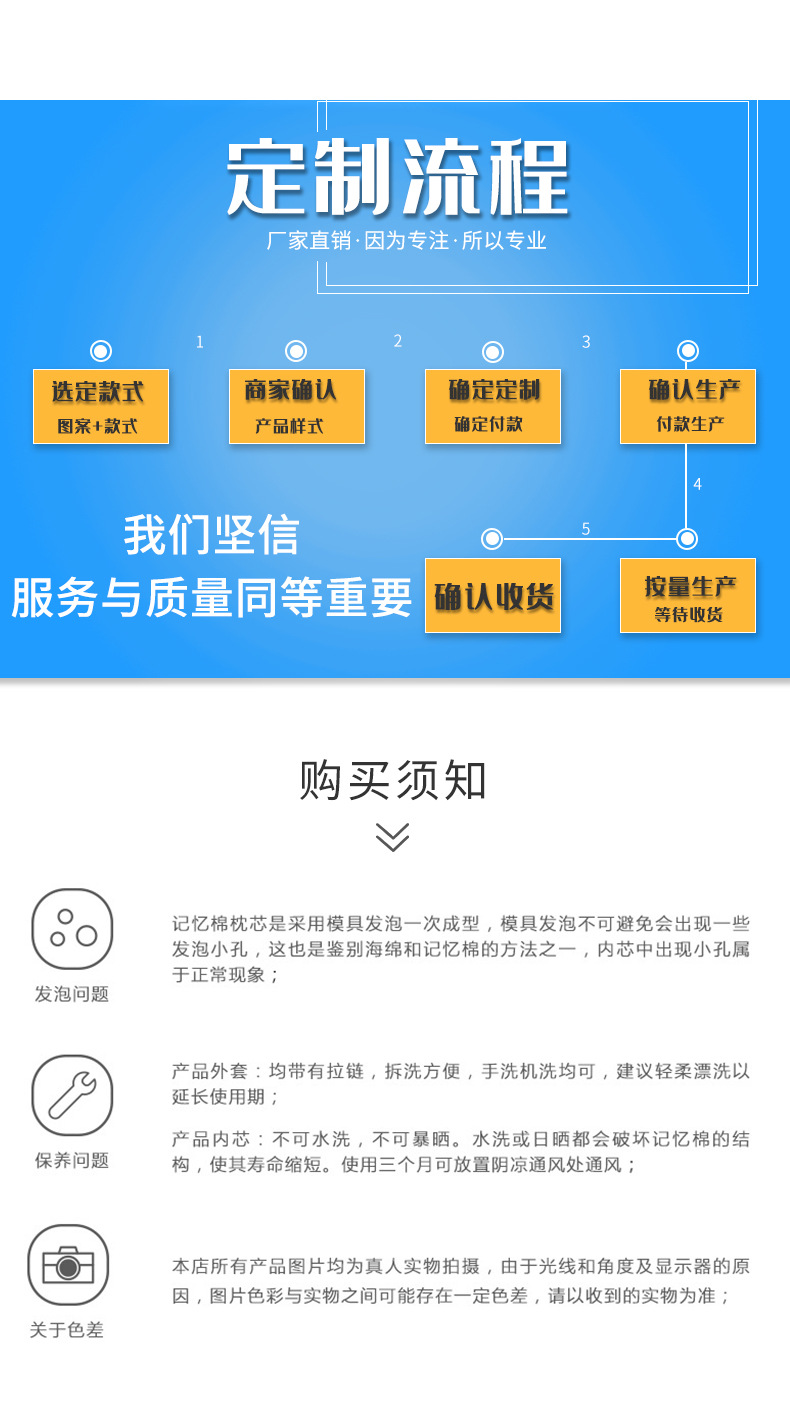 定制流程

厂家直销·因为专注·所以专业

1

2

3

选定款式
图案+款式

商家确认
产品样式

确定定制
确定付款

确认生产
付款生产

4

5

我们坚信
服务与质量同等重要

确认收货

按量生产
等待收货

购买须知

发泡问题

记忆棉枕芯是采用模具发泡一次成型，模具发泡不可避免会出现一些发泡小孔，这也是鉴别海绵和记忆棉的方法之一，内芯中出现小孔属于正常现象；

保养问题

产品外套：均带有拉链，拆洗方便，手洗机洗均可，建议轻柔漂洗以延长使用期；

产品内芯：不可水洗，不可暴晒。水洗或日晒都会破坏记忆棉的结构，使其寿命缩短。使用三个月可放置阴凉通风处通风；

关于色差

本店所有产品图片均为真人实物拍摄，由于光线和角度及显示器的原因，图片色彩与实物之间可能存在一定色差，请以收到的实物为准；